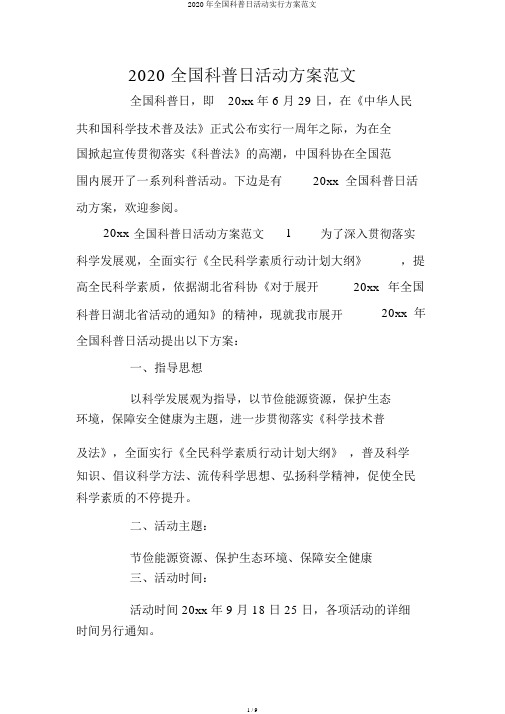 2020 年全国科普日活动实行方案范文

2020 全国科普日活动方案范文

全国科普日，即 20xx 年 6 月 29 日，在《中华人民共和国科学技术普及法》正式公布实行一周年之际，为在全国掀起宣传贯彻落实《科普法》的高潮，中国科协在全国范围内展开了一系列科普活动。下边是有 20xx 全国科普日活动方案，欢迎参阅。

20xx 全国科普日活动方案范文 1 为了深入贯彻落实科学发展观，全面实行《全民科学素质行动计划大纲》，提高全民科学素质，依据湖北省科协《对于展开 20xx 年全国科普日湖北省活动的通知》的精神，现就我市展开 20xx 年全国科普日活动提出以下方案：

一、指导思想

以科学发展观为指导，以节俭能源资源，保护生态环境，保障安全健康为主题，进一步贯彻落实《科学技术普及法》，全面实行《全民科学素质行动计划大纲》，普及科学知识、倡议科学方法、流传科学思想、弘扬科学精神，促使全民科学素质的不停提升。

二、活动主题：

节俭能源资源、保护生态环境、保障安全健康

三、活动时间：

活动时间 20xx 年 9 月 18 日 25 日，各项活动的详细时间另行通知。

1 / 9